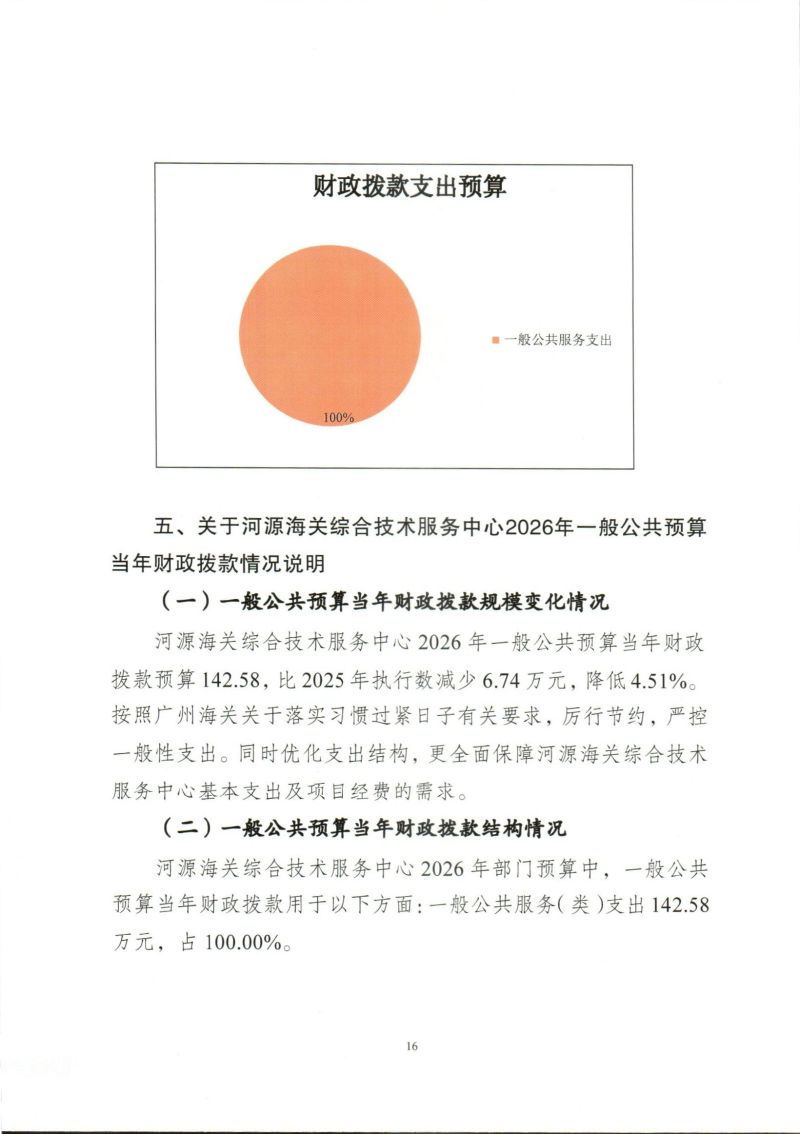 财政拨款支出预算

一般公共服务支出

100%

五、关于河源海关综合技术服务中心2026年一般公共预算当年财政拨款情况说明

（一）一般公共预算当年财政拨款规模变化情况

河源海关综合技术服务中心 2026 年一般公共预算当年财政拨款预算 142.58，比 2025 年执行数减少 6.74 万元，降低 4.51%。按照广州海关关于落实习惯过紧日子有关要求，厉行节约，严控一般性支出。同时优化支出结构，更全面保障河源海关综合技术服务中心基本支出及项目经费的需求。

（二）一般公共预算当年财政拨款结构情况

河源海关综合技术服务中心 2026 年部门预算中，一般公共预算当年财政拨款用于以下方面：一般公共服务（类）支出 142.58 万元，占 100.00%。

16